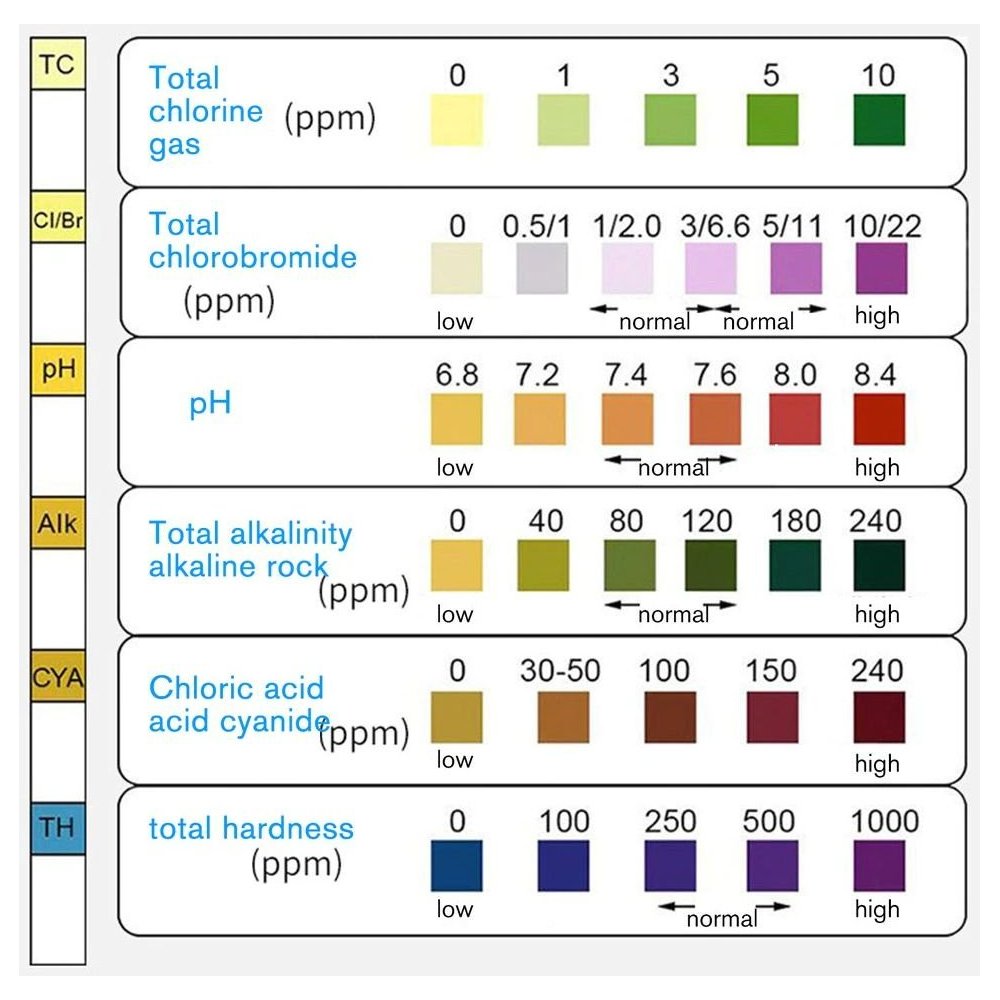 TC

Cl/Br

pH

Alk

CYA

TH

Total chlorine gas (ppm)

0 1 3 5 10

Total chlorobromide (ppm)

0 0.5/1 1/2.0 3/6.6 5/11 10/22

low normal normal high

pH

6.8 7.2 7.4 7.6 8.0 8.4

low normal high

Total alkalinity alkaline rock (ppm)

0 40 80 120 180 240

low normal high

Chloric acid acid cyanide (ppm)

0 30-50 100 150 240

low high

total hardness (ppm)

0 100 250 500 1000

low normal high